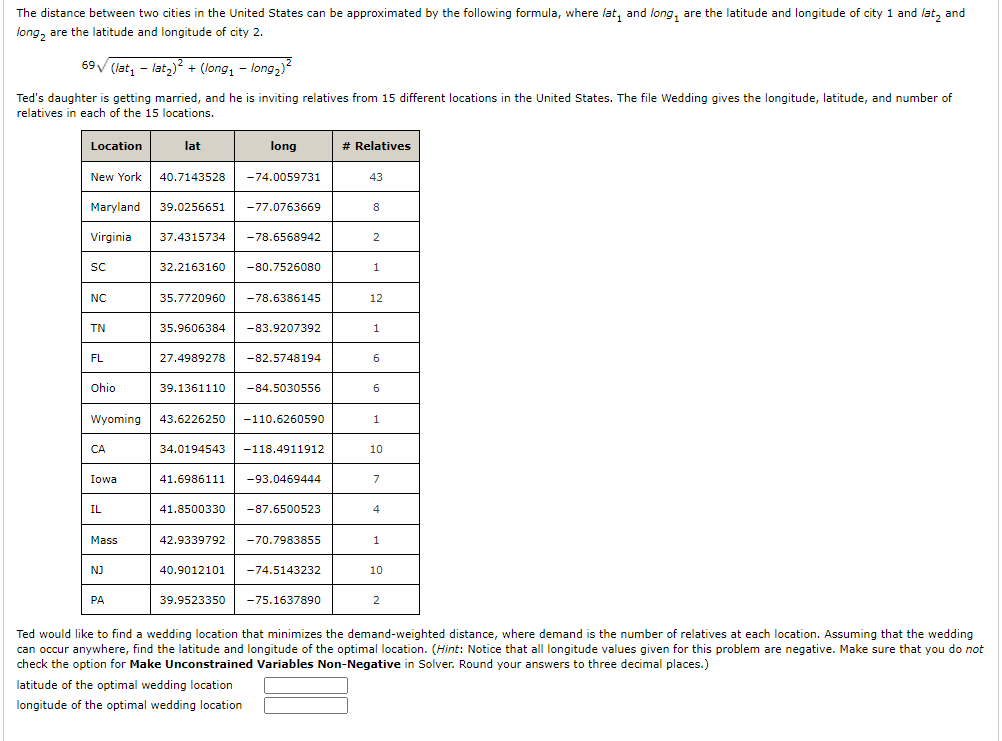 The distance between two cities in the United States can be approximated by the following formula, where $lat_1$ and $long_1$ are the latitude and longitude of city 1 and $lat_2$ and $long_2$ are the latitude and longitude of city 2.

$69\sqrt{(lat_1 - lat_2)^2 + (long_1 - long_2)^2}$

Ted's daughter is getting married, and he is inviting relatives from 15 different locations in the United States. The file Wedding gives the longitude, latitude, and number of relatives in each of the 15 locations.

| Location | lat | long | # Relatives |
|---|---|---|---|
| New York | 40.7143528 | −74.0059731 | 43 |
| Maryland | 39.0256651 | −77.0763669 | 8 |
| Virginia | 37.4315734 | −78.6568942 | 2 |
| SC | 32.2163160 | −80.7526080 | 1 |
| NC | 35.7720960 | −78.6386145 | 12 |
| TN | 35.9606384 | −83.9207392 | 1 |
| FL | 27.4989278 | −82.5748194 | 6 |
| Ohio | 39.1361110 | −84.5030556 | 6 |
| Wyoming | 43.6226250 | −110.6260590 | 1 |
| CA | 34.0194543 | −118.4911912 | 10 |
| Iowa | 41.6986111 | −93.0469444 | 7 |
| IL | 41.8500330 | −87.6500523 | 4 |
| Mass | 42.9339792 | −70.7983855 | 1 |
| NJ | 40.9012101 | −74.5143232 | 10 |
| PA | 39.9523350 | −75.1637890 | 2 |

Ted would like to find a wedding location that minimizes the demand-weighted distance, where demand is the number of relatives at each location. Assuming that the wedding can occur anywhere, find the latitude and longitude of the optimal location. (Hint: Notice that all longitude values given for this problem are negative. Make sure that you do not check the option for Make Unconstrained Variables Non-Negative in Solver. Round your answers to three decimal places.)

latitude of the optimal wedding location

longitude of the optimal wedding location